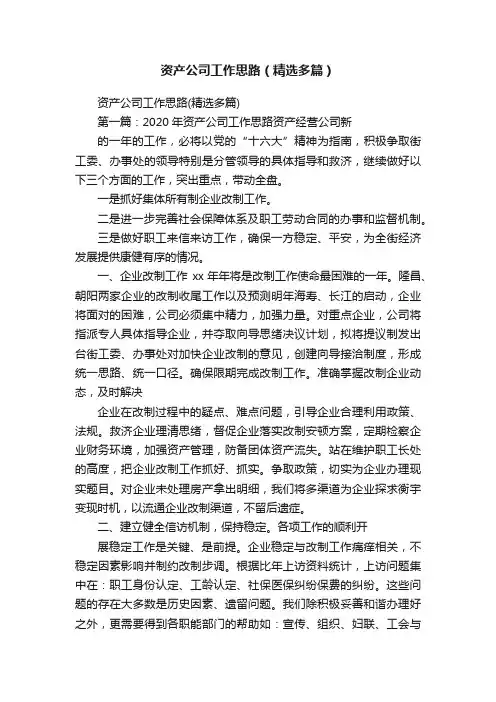 资产公司工作思路（精选多篇）

资产公司工作思路(精选多篇)

第一篇：2020 年资产公司工作思路资产经营公司新

的一年的工作，必将以党的“十六大”精神为指南，积极争取街工委、办事处的领导特别是分管领导的具体指导和救济，继续做好以下三个方面的工作，突出重点，带动全盘。

一是抓好集体所有制企业改制工作。

二是进一步完善社会保障体系及职工劳动合同的办事和监督机制。

三是做好职工来信来访工作，确保一方稳定、平安，为全街经济发展提供康健有序的情况。

一、企业改制工作 xx 年年将是改制工作使命最困难的一年。隆昌、朝阳两家企业的改制收尾工作以及预测明年海寿、长江的启动，企业将面对的困难，公司必须集中精力，加强力量。对重点企业，公司将指派专人具体指导企业，并夺取向导思绪决议计划，拟将提议制发出台街工委、办事处对加快企业改制的意见，创建向导接洽制度，形成统一思路、统一口径。确保限期完成改制工作。准确掌握改制企业动态，及时解决

企业在改制过程中的疑点、难点问题，引导企业合理利用政策、法规。救济企业理清思绪，督促企业落实改制安顿方案，定期检察企业财务环境，加强资产管理，防备团体资产流失。站在维护职工长处的高度，把企业改制工作抓好、抓实。争取政策，切实为企业办理现实题目。对企业未处理房产拿出明细，我们将多渠道为企业探求衡宇变现时机，以流通企业改制渠道，不留后遗症。

二、建立健全信访机制，保持稳定。各项工作的顺利开

展稳定工作是关键、是前提。企业稳定与改制工作痛痒相关，不稳定因素影响并制约改制步调。根据比年上访资料统计，上访问题集中在：职工身份认定、工龄认定、社保医保纠纷保费的纠纷。这些问题的存在大多数是历史因素、遗留问题。我们除积极妥善和谐办理好之外，更需要得到各职能部门的帮助如：宣传、组织、妇联、工会与